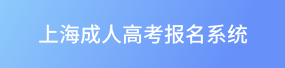 上海成人高考报名系统